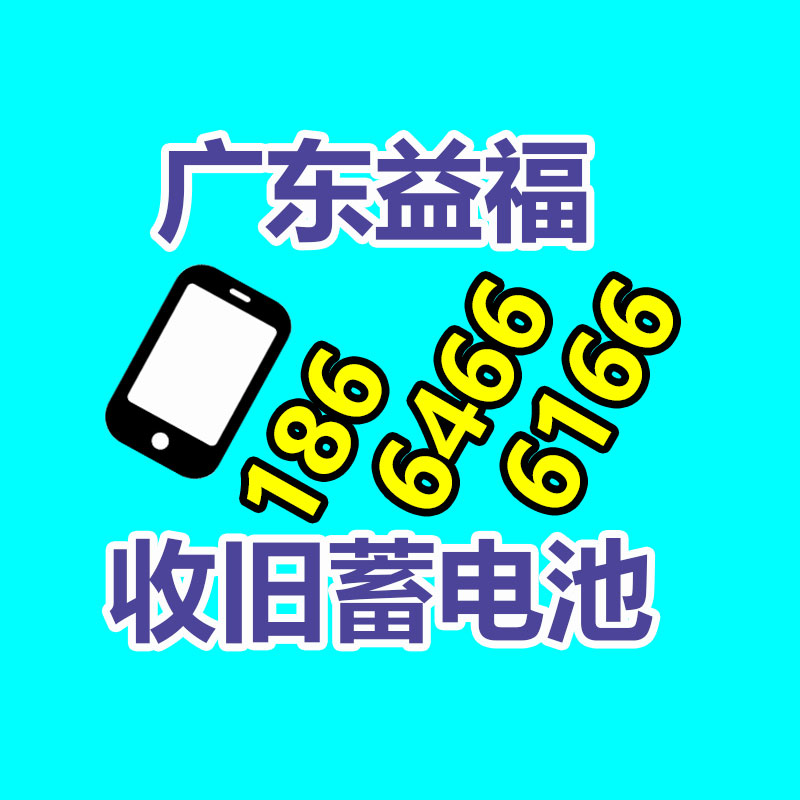 广东益福

186
6466
6166

收旧蓄电池